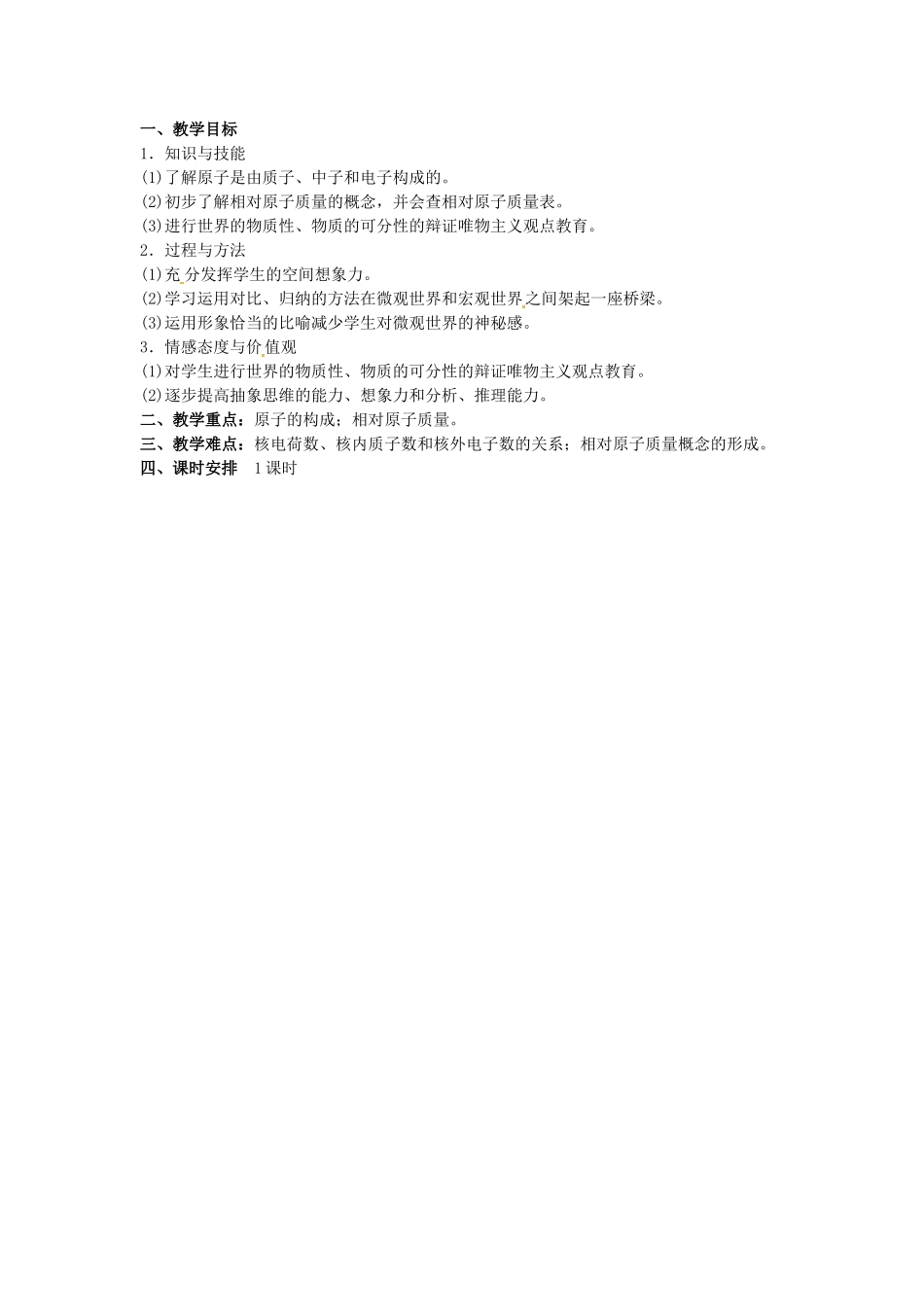 一、教学目标
1．知识与技能
(1)了解原子是由质子、中子和电子构成的。
(2)初步了解相对原子质量的概念，并会查相对原子质量表。
(3)进行世界的物质性、物质的可分性的辩证唯物主义观点教育。
2．过程与方法
(1)充分发挥学生的空间想象力。
(2)学习运用对比、归纳的方法在微观世界和宏观世界之间架起一座桥梁。
(3)运用形象恰当的比喻减少学生对微观世界的神秘感。
3．情感态度与价值观
(1)对学生进行世界的物质性、物质的可分性的辩证唯物主义观点教育。
(2)逐步提高抽象思维的能力、想象力和分析、推理能力。
二、教学重点：原子的构成；相对原子质量。
三、教学难点：核电荷数、核内质子数和核外电子数的关系；相对原子质量概念的形成。
四、课时安排 1课时